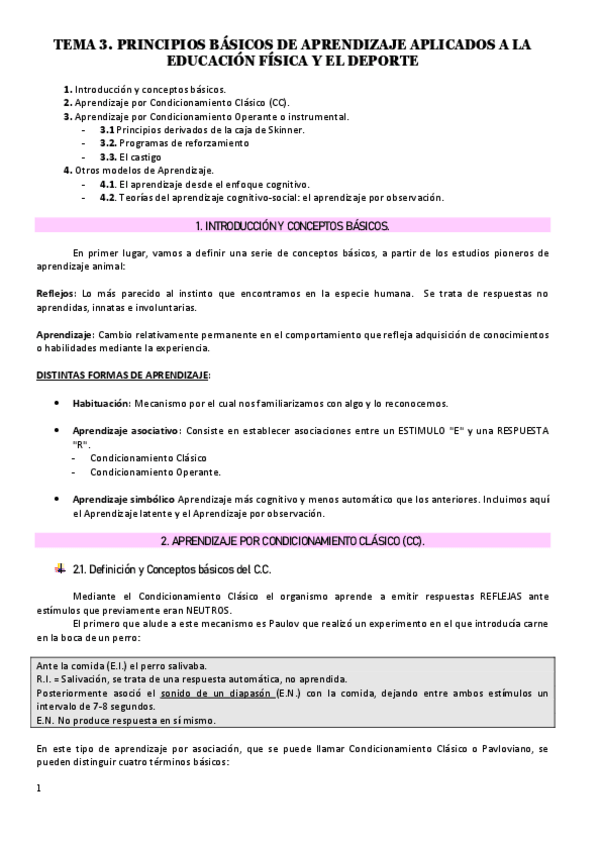 TEMA 3. PRINCIPIOS BÁSICOS DE APRENDIZAJE APLICADOS A LA EDUCACIÓN FÍSICA Y EL DEPORTE

1. Introducción y conceptos básicos.
2. Aprendizaje por Condicionamiento Clásico (CC).
3. Aprendizaje por Condicionamiento Operante o instrumental.
- 3.1 Principios derivados de la caja de Skinner.
- 3.2. Programas de reforzamiento
- 3.3. El castigo
4. Otros modelos de Aprendizaje.
- 4.1. El aprendizaje desde el enfoque cognitivo.
- 4.2. Teorías del aprendizaje cognitivo-social: el aprendizaje por observación.

1. INTRODUCCIÓN Y CONCEPTOS BÁSICOS.

En primer lugar, vamos a definir una serie de conceptos básicos, a partir de los estudios pioneros de aprendizaje animal:

Reflejos: Lo más parecido al instinto que encontramos en la especie humana. Se trata de respuestas no aprendidas, innatas e involuntarias.

Aprendizaje: Cambio relativamente permanente en el comportamiento que refleja adquisición de conocimientos o habilidades mediante la experiencia.

DISTINTAS FORMAS DE APRENDIZAJE:

• Habituación: Mecanismo por el cual nos familiarizamos con algo y lo reconocemos.

• Aprendizaje asociativo: Consiste en establecer asociaciones entre un ESTIMULO "E" y una RESPUESTA "R".
- Condicionamiento Clásico
- Condicionamiento Operante.

• Aprendizaje simbólico Aprendizaje más cognitivo y menos automático que los anteriores. Incluimos aquí el Aprendizaje latente y el Aprendizaje por observación.

2. APRENDIZAJE POR CONDICIONAMIENTO CLÁSICO (CC).

2.1. Definición y Conceptos básicos del C.C.

Mediante el Condicionamiento Clásico el organismo aprende a emitir respuestas REFLEJAS ante estímulos que previamente eran NEUTROS.
El primero que alude a este mecanismo es Paulov que realizó un experimento en el que introducía carne en la boca de un perro:

Ante la comida (E.I.) el perro salivaba.
R.I. = Salivación, se trata de una respuesta automática, no aprendida.
Posteriormente asoció el sonido de un diapasón (E.N.) con la comida, dejando entre ambos estímulos un intervalo de 7-8 segundos.
E.N. No produce respuesta en sí mismo.

En este tipo de aprendizaje por asociación, que se puede llamar Condicionamiento Clásico o Pavloviano, se pueden distinguir cuatro términos básicos:

1